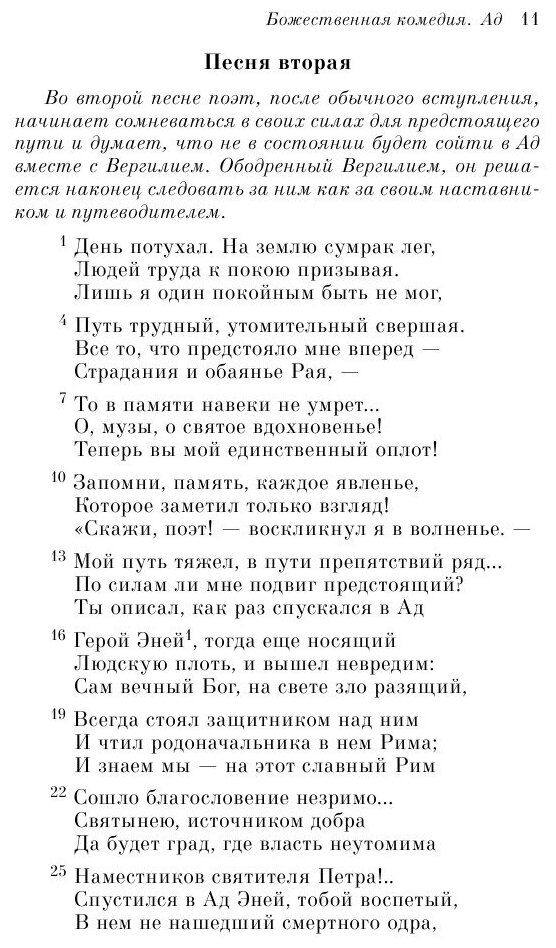 Божественная комедия. Ад 11

Песня вторая

Во второй песне поэт, после обычного вступления, начинает сомневаться в своих силах для предстоящего пути и думает, что не в состоянии будет сойти в Ад вместе с Вергилием. Ободренный Вергилием, он решается наконец следовать за ним как за своим наставником и путеводителем.

$^{1}$ День потухал. На землю сумрак лег,
Людей труда к покою призывая.
Лишь я один покойным быть не мог,

$^{4}$ Путь трудный, утомительный свершая.
Все то, что предстояло мне вперед —
Страдания и обаянье Рая, —

$^{7}$ То в памяти навеки не умрет...
О, музы, о святое вдохновенье!
Теперь вы мой единственный оплот!

$^{10}$ Запомни, память, каждое явленье,
Которое заметил только взгляд!
«Скажи, поэт! — воскликнул я в волненье. —

$^{13}$ Мой путь тяжел, в пути препятствий ряд...
По силам ли мне подвиг предстоящий?
Ты описал, как раз спускался в Ад

$^{16}$ Герой Эней$^{1}$, тогда еще носящий
Людскую плоть, и вышел невредим:
Сам вечный Бог, на свете зло разящий,

$^{19}$ Всегда стоял защитником над ним
И чтил родоначальника в нем Рима;
И знаем мы — на этот славный Рим

$^{22}$ Сошло благословение незримо...
Святынею, источником добра
Да будет град, где власть неутомима

$^{25}$ Наместников святителя Петра!..
Спустился в Ад Эней, тобой воспетый,
В нем не нашедший смертного одра,